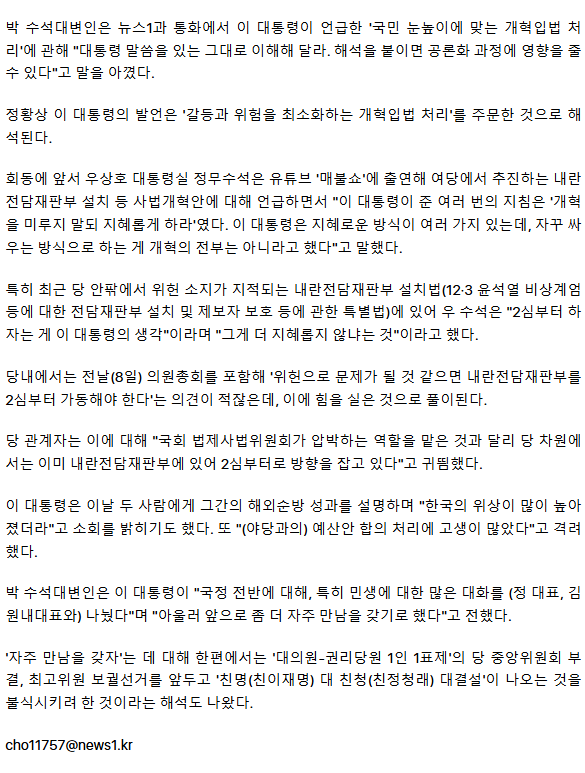 박 수석대변인은 뉴스1과 통화에서 이 대통령이 언급한 '국민 눈높이에 맞는 개혁입법 처리'에 관해 "대통령 말씀을 있는 그대로 이해해 달라. 해석을 붙이면 공론화 과정에 영향을 줄 수 있다"고 말을 아꼈다.

정황상 이 대통령의 발언은 '갈등과 위험을 최소화하는 개혁입법 처리'를 주문한 것으로 해석된다.

회동에 앞서 우상호 대통령실 정무수석은 유튜브 '매불쇼'에 출연해 여당에서 추진하는 내란전담재판부 설치 등 사법개혁안에 대해 언급하면서 "이 대통령이 준 여러 번의 지침은 '개혁을 미루지 말되 지혜롭게 하라'였다. 이 대통령은 지혜로운 방식이 여러 가지 있는데, 자꾸 싸우는 방식으로 하는 게 개혁의 전부는 아니라고 했다"고 말했다.

특히 최근 당 안팎에서 위헌 소지가 지적되는 내란전담재판부 설치법(12·3 윤석열 비상계엄 등에 대한 전담재판부 설치 및 제보자 보호 등에 관한 특별법)에 있어 우 수석은 "2심부터 하자는 게 이 대통령의 생각"이라며 "그게 더 지혜롭지 않냐는 것"이라고 했다.

당내에서는 전날(8일) 의원총회를 포함해 '위헌으로 문제가 될 것 같으면 내란전담재판부를 2심부터 가동해야 한다'는 의견이 적잖은데, 이에 힘을 실은 것으로 풀이된다.

당 관계자는 이에 대해 "국회 법제사법위원회가 압박하는 역할을 맡은 것과 달리 당 차원에서는 이미 내란전담재판부에 있어 2심부터로 방향을 잡고 있다"고 귀띔했다.

이 대통령은 이날 두 사람에게 그간의 해외순방 성과를 설명하며 "한국의 위상이 많이 높아졌더라"고 소회를 밝히기도 했다. 또 "(야당과의) 예산안 합의 처리에 고생이 많았다"고 격려했다.

박 수석대변인은 이 대통령이 "국정 전반에 대해, 특히 민생에 대한 많은 대화를 (정 대표, 김 원내대표와) 나눴다"며 "아울러 앞으로 좀 더 자주 만남을 갖기로 했다"고 전했다.

'자주 만남을 갖자'는 데 대해 한편에서는 '대의원-권리당원 1인 1표제'의 당 중앙위원회 부결, 최고위원 보궐선거를 앞두고 '친명(친이재명) 대 친청(친정청래) 대결설'이 나오는 것을 불식시키려 한 것이라는 해석도 나왔다.

cho11757@news1.kr